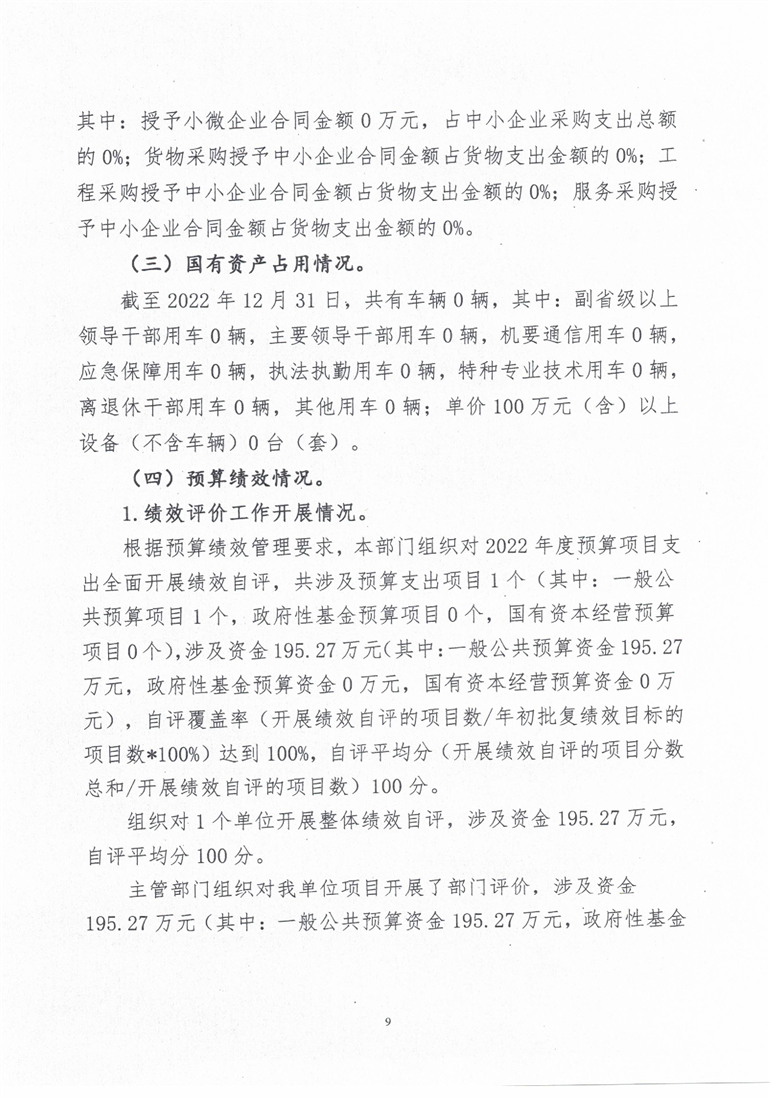 其中：授予小微企业合同金额 0 万元，占中小企业采购支出总额的 0%；货物采购授予中小企业合同金额占货物支出金额的 0%；工程采购授予中小企业合同金额占货物支出金额的 0%；服务采购授予中小企业合同金额占货物支出金额的 0%。

（三）国有资产占用情况。

截至 2022 年 12 月 31 日，共有车辆 0 辆，其中：副省级以上领导干部用车 0 辆，主要领导干部用车 0 辆，机要通信用车 0 辆，应急保障用车 0 辆，执法执勤用车 0 辆，特种专业技术用车 0 辆，离退休干部用车 0 辆，其他用车 0 辆；单价 100 万元（含）以上设备（不含车辆）0 台（套）。

（四）预算绩效情况。

1.绩效评价工作开展情况。

根据预算绩效管理要求，本部门组织对 2022 年度预算项目支出全面开展绩效自评，共涉及预算支出项目 1 个（其中：一般公共预算项目 1 个，政府性基金预算项目 0 个，国有资本经营预算项目 0 个），涉及资金 195.27 万元（其中：一般公共预算资金 195.27 万元，政府性基金预算资金 0 万元，国有资本经营预算资金 0 万元），自评覆盖率（开展绩效自评的项目数/年初批复绩效目标的项目数*100%）达到 100%，自评平均分（开展绩效自评的项目分数总和/开展绩效自评的项目数）100 分。

组织对 1 个单位开展整体绩效自评，涉及资金 195.27 万元，自评平均分 100 分。

主管部门组织对我单位项目开展了部门评价，涉及资金 195.27 万元（其中：一般公共预算资金 195.27 万元，政府性基金

9